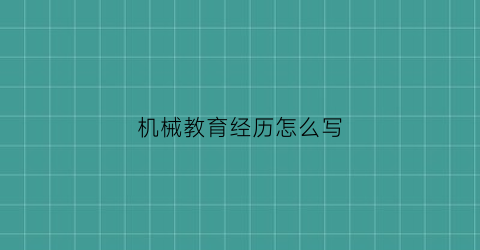 机械教育经历怎么写